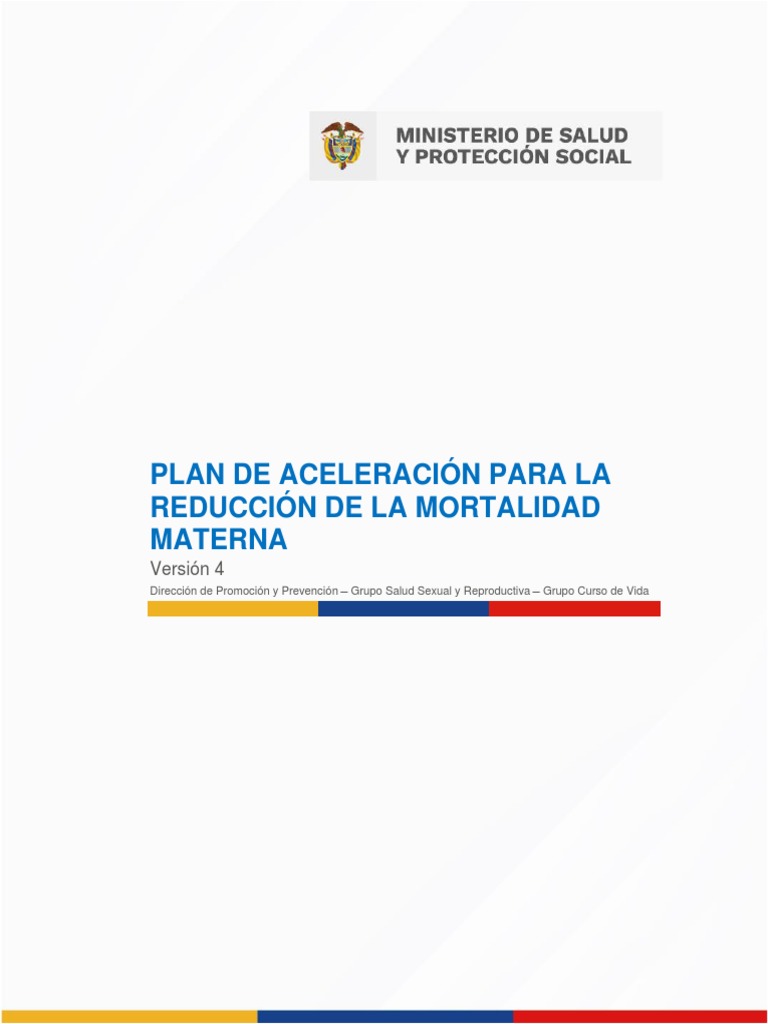 MINISTERIO DE SALUD
Y PROTECCIÓN SOCIAL

PLAN DE ACELERACIÓN PARA LA REDUCCIÓN DE LA MORTALIDAD MATERNA

Versión 4

Dirección de Promoción y Prevención – Grupo Salud Sexual y Reproductiva – Grupo Curso de Vida